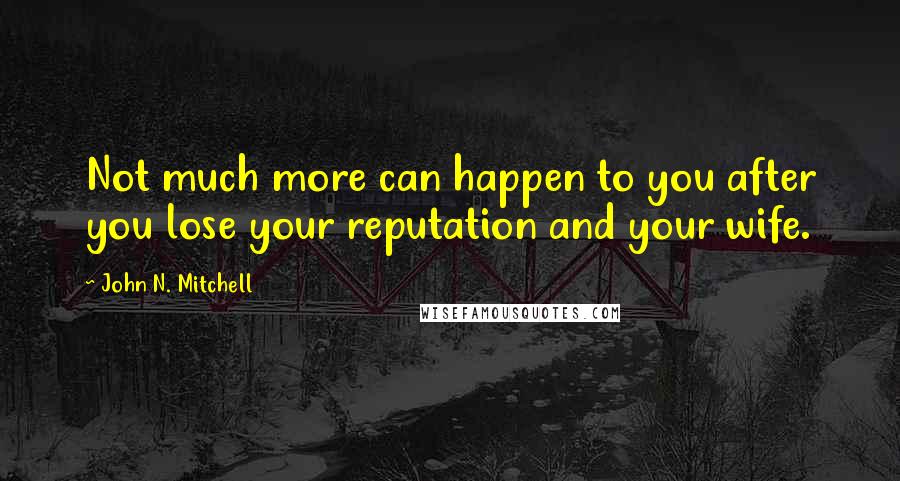 Not much more can happen to you after you lose your reputation and your wife.

~ John N. Mitchell

WISEFAMOUSQUOTES.COM